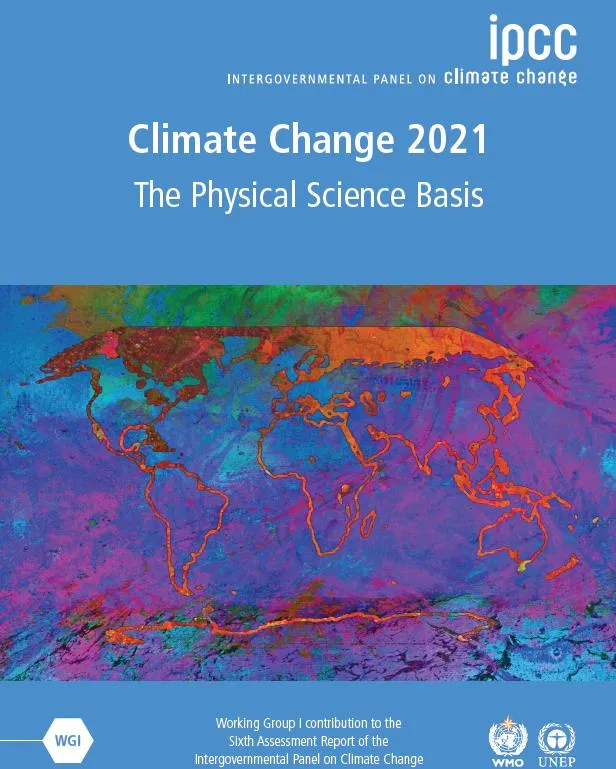 ipcc
INTERGOVERNMENTAL PANEL ON climate change

Climate Change 2021
The Physical Science Basis

WGI

Working Group I contribution to the Sixth Assessment Report of the Intergovernmental Panel on Climate Change

WMO UNEP